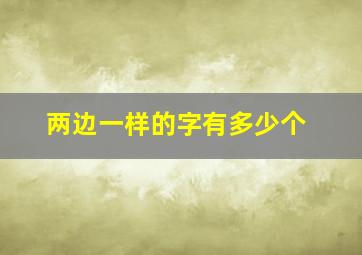 两边一样的字有多少个